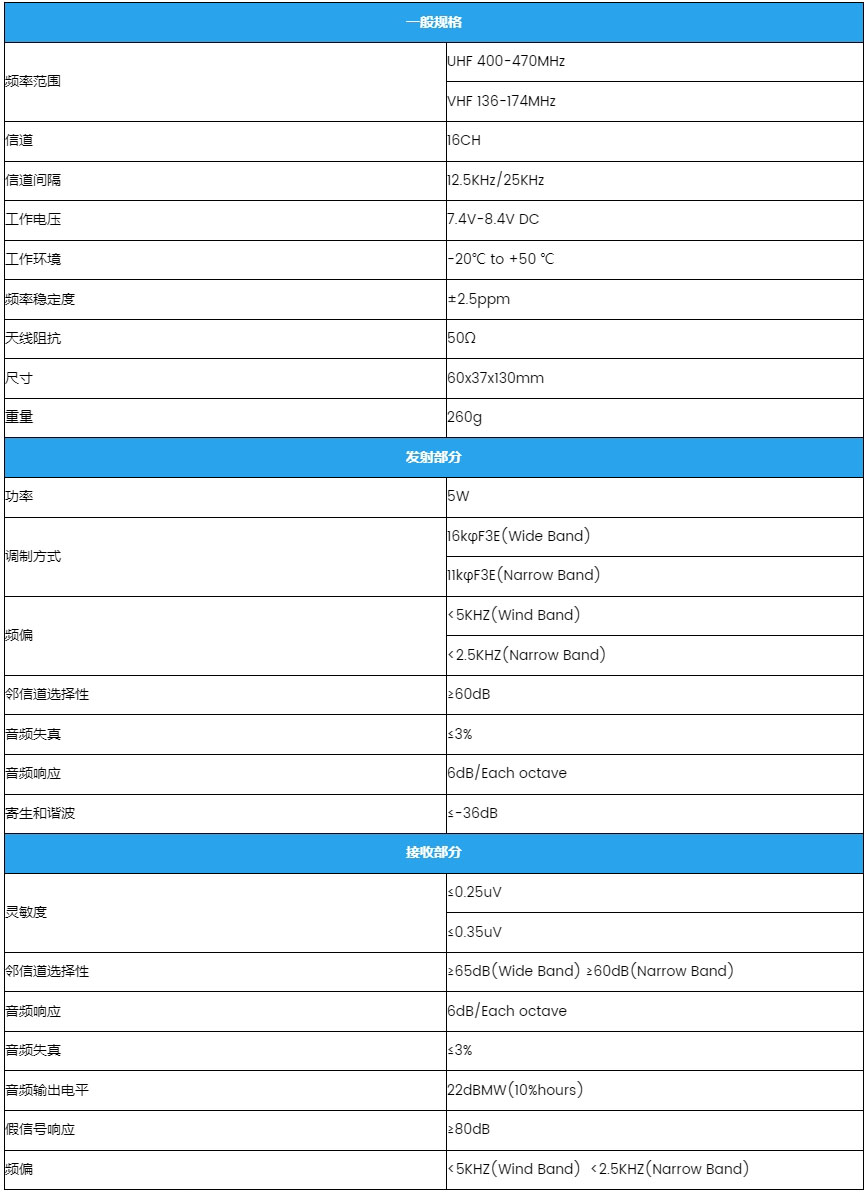 | 一般规格 | |
|---|---|
| 频率范围 | UHF 400-470MHz |
| | VHF 136-174MHz |
| 信道 | 16CH |
| 信道间隔 | 12.5KHz/25KHz |
| 工作电压 | 7.4V-8.4V DC |
| 工作环境 | -20℃ to +50 ℃ |
| 频率稳定度 | ±2.5ppm |
| 天线阻抗 | 50Ω |
| 尺寸 | 60x37x130mm |
| 重量 | 260g |
| 发射部分 | |
| 功率 | 5W |
| 调制方式 | 16kφF3E(Wide Band) |
| | 11kφF3E(Narrow Band) |
| 频偏 | <5KHZ(Wind Band) |
| | <2.5KHZ(Narrow Band) |
| 邻信道选择性 | ≥60dB |
| 音频失真 | ≤3% |
| 音频响应 | 6dB/Each octave |
| 寄生和谐波 | ≤-36dB |
| 接收部分 | |
| 灵敏度 | ≤0.25uV |
| | ≤0.35uV |
| 邻信道选择性 | ≥65dB(Wide Band) ≥60dB(Narrow Band) |
| 音频响应 | 6dB/Each octave |
| 音频失真 | ≤3% |
| 音频输出电平 | 22dBMW(10%hours) |
| 假信号响应 | ≥80dB |
| 频偏 | <5KHZ(Wind Band) <2.5KHZ(Narrow Band) |